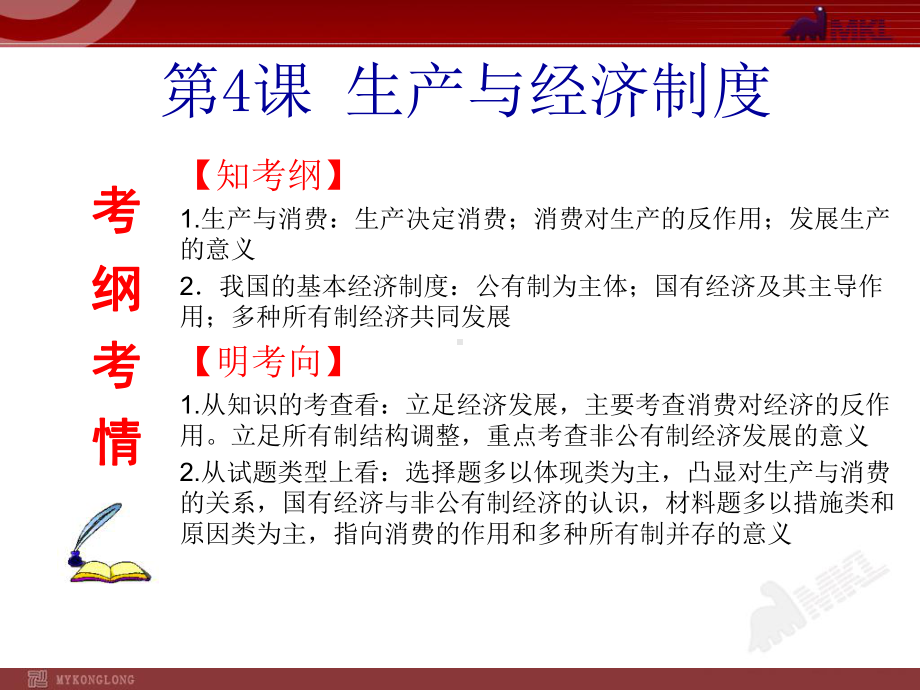 MKL

第4课 生产与经济制度

考纲考情

【知考纲】

1.生产与消费：生产决定消费；消费对生产的反作用；发展生产的意义

2．我国的基本经济制度：公有制为主体；国有经济及其主导作用；多种所有制经济共同发展

【明考向】

1.从知识的考查看：立足经济发展，主要考查消费对经济的反作用。立足所有制结构调整，重点考查非公有制经济发展的意义

2.从试题类型上看：选择题多以体现类为主，凸显对生产与消费的关系，国有经济与非公有制经济的认识，材料题多以措施类和原因类为主，指向消费的作用和多种所有制并存的意义

MKL

MYKONGLONG